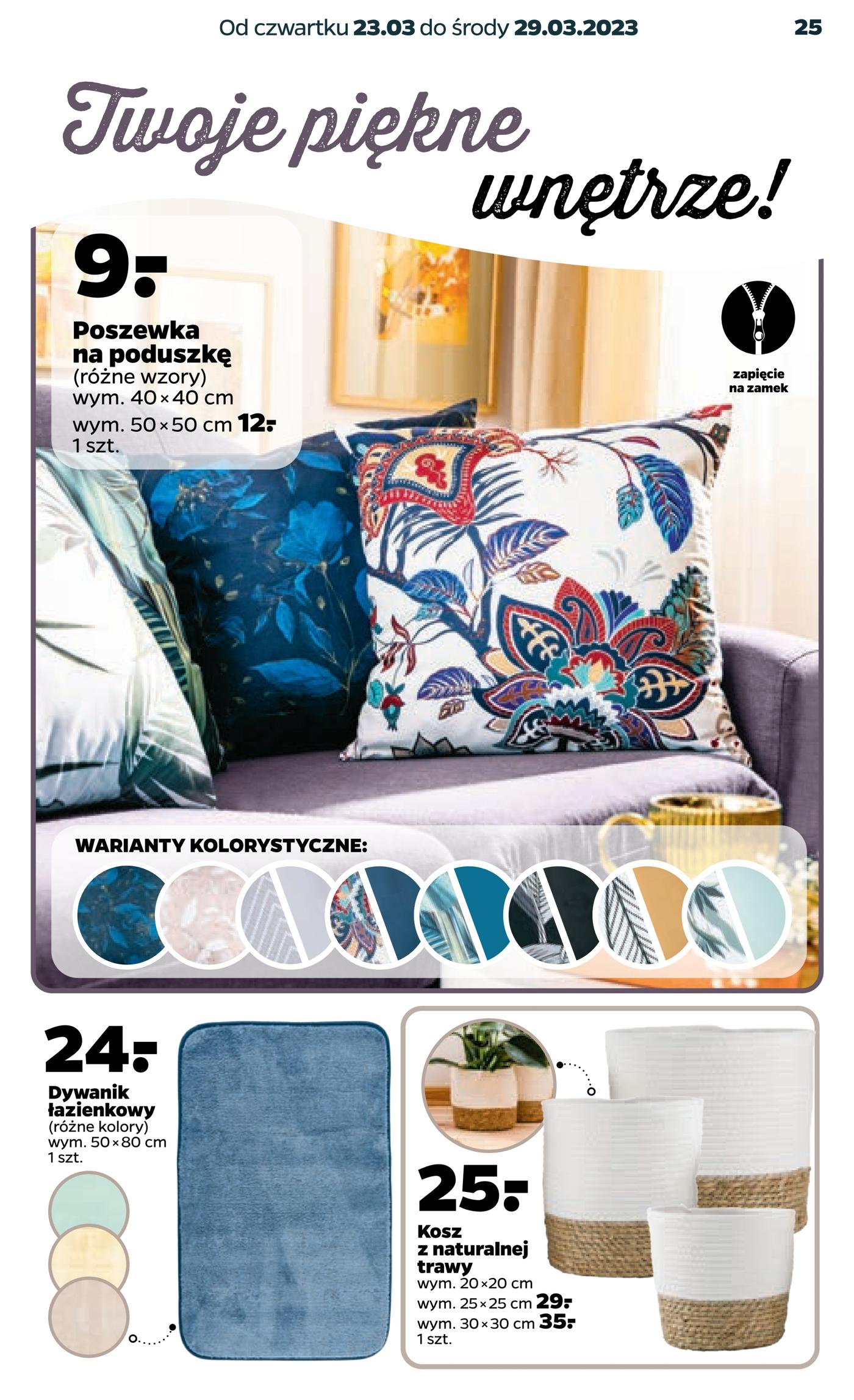 Od czwartku 23.03 do środy 29.03.2023

25

Twoje piękne wnętrze!

9.-

Poszewka na poduszkę
(różne wzory)
wym. 40×40 cm
wym. 50×50 cm 12.-
1 szt.

zapięcie na zamek

WARIANTY KOLORYSTYCZNE:

24.-

Dywanik łazienkowy
(różne kolory)
wym. 50×80 cm
1 szt.

25.-

Kosz z naturalnej trawy
wym. 20×20 cm
wym. 25×25 cm 29.-
wym. 30×30 cm 35.-
1 szt.